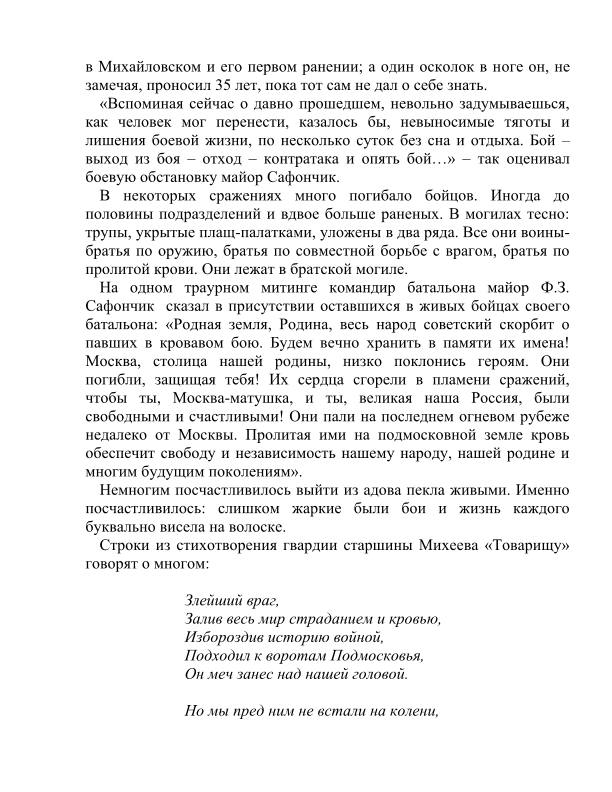 в Михайловском и его первом ранении; а один осколок в ноге он, не замечая, проносил 35 лет, пока тот сам не дал о себе знать.

«Вспоминая сейчас о давно прошедшем, невольно задумываешься, как человек мог перенести, казалось бы, невыносимые тяготы и лишения боевой жизни, по несколько суток без сна и отдыха. Бой – выход из боя – отход – контратака и опять бой…» – так оценивал боевую обстановку майор Сафончик.

В некоторых сражениях много погибало бойцов. Иногда до половины подразделений и вдвое больше раненых. В могилах тесно: трупы, укрытые плащ-палатками, уложены в два ряда. Все они воины-братья по оружию, братья по совместной борьбе с врагом, братья по пролитой крови. Они лежат в братской могиле.

На одном траурном митинге командир батальона майор Ф.З. Сафончик сказал в присутствии оставшихся в живых бойцах своего батальона: «Родная земля, Родина, весь народ советский скорбит о павших в кровавом бою. Будем вечно хранить в памяти их имена! Москва, столица нашей родины, низко поклонись героям. Они погибли, защищая тебя! Их сердца сгорели в пламени сражений, чтобы ты, Москва-матушка, и ты, великая наша Россия, были свободными и счастливыми! Они пали на последнем огневом рубеже недалеко от Москвы. Пролитая ими на подмосковной земле кровь обеспечит свободу и независимость нашему народу, нашей родине и многим будущим поколениям».

Немногим посчастливилось выйти из адова пекла живыми. Именно посчастливилось: слишком жаркие были бои и жизнь каждого буквально висела на волоске.

Строки из стихотворения гвардии старшины Михеева «Товарищу» говорят о многом:

Злейший враг,
Залив весь мир страданием и кровью,
Избороздив историю войной,
Подходил к воротам Подмосковья,
Он меч занес над нашей головой.

Но мы пред ним не встали на колени,